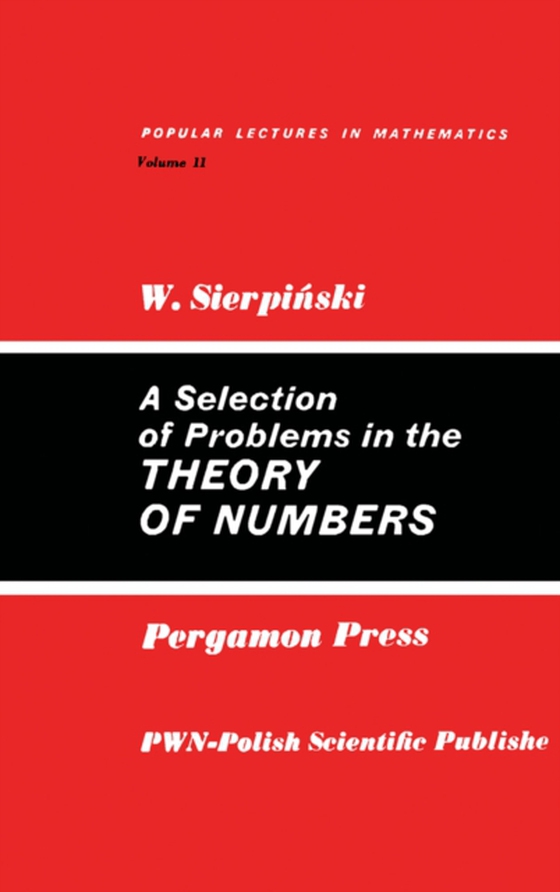 POPULAR LECTURES IN MATHEMATICS
Volume 11

W. Sierpiński

A Selection of Problems in the THEORY OF NUMBERS

Pergamon Press

PWN-Polish Scientific Publishe